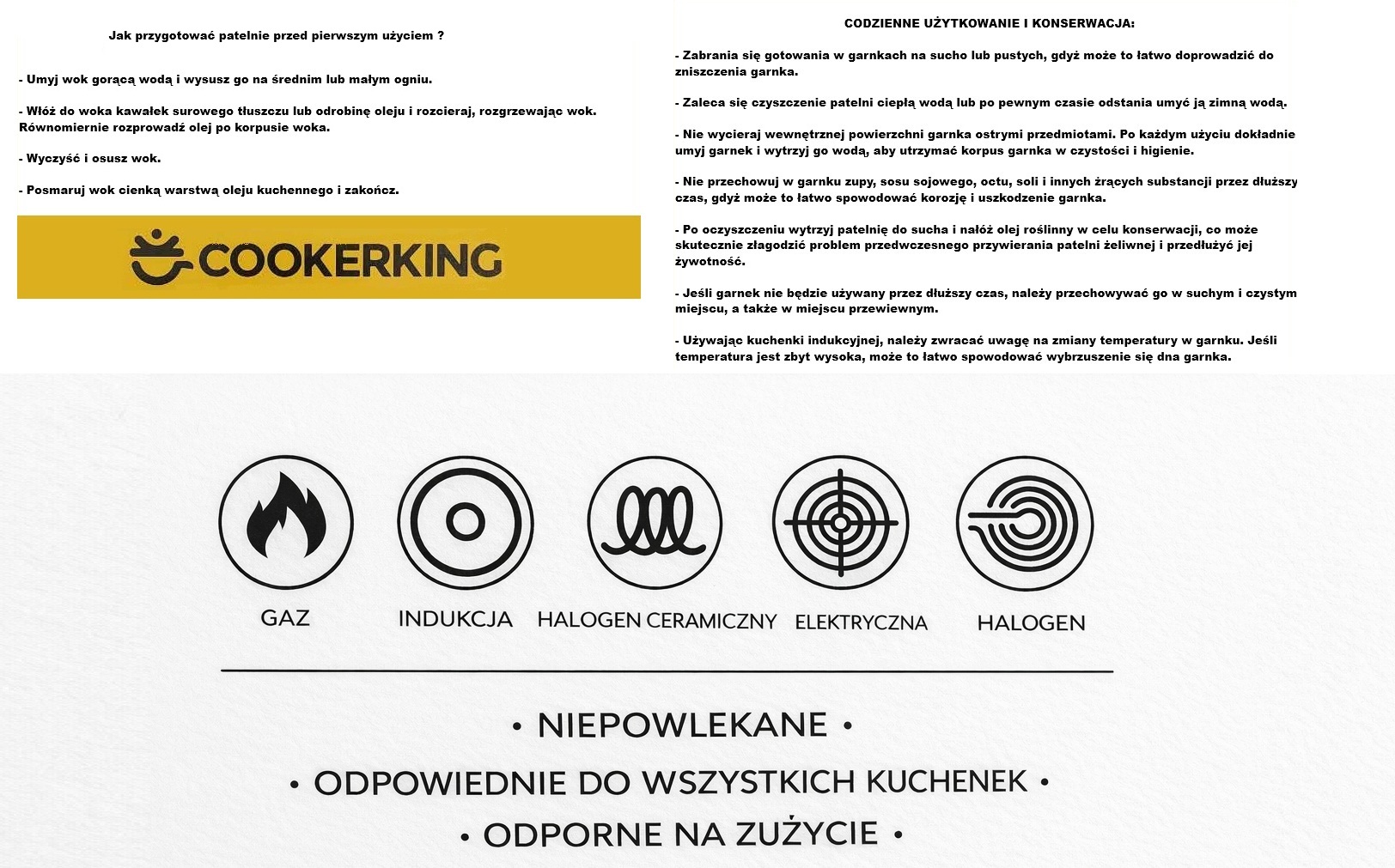 Jak przygotować patelnie przed pierwszym użyciem ?

- Umyj wok gorącą wodą i wysusz go na średnim lub małym ogniu.

- Włóż do woka kawałek surowego tłuszczu lub odrobinę oleju i rozcieraj, rozgrzewając wok. Równomiernie rozprowadź olej po korpusie woka.

- Wyczyść i osusz wok.

- Posmaruj wok cienką warstwą oleju kuchennego i zakończ.

COOKERKING

CODZIENNE UŻYTKOWANIE I KONSERWACJA:

- Zabrania się gotowania w garnkach na sucho lub pustych, gdyż może to łatwo doprowadzić do zniszczenia garnka.

- Zaleca się czyszczenie patelni ciepłą wodą lub po pewnym czasie odstania umyć ją zimną wodą.

- Nie wycieraj wewnętrznej powierzchni garnka ostrymi przedmiotami. Po każdym użyciu dokładnie umyj garnek i wytrzyj go wodą, aby utrzymać korpus garnka w czystości i higienie.

- Nie przechowuj w garnku zupy, sosu sojowego, octu, soli i innych żrących substancji przez dłuższy czas, gdyż może to łatwo spowodować korozję i uszkodzenie garnka.

- Po oczyszczeniu wytrzyj patelnię do sucha i nałóż olej roślinny w celu konserwacji, co może skutecznie złagodzić problem przedwczesnego przywierania patelni żeliwnej i przedłużyć jej żywotność.

- Jeśli garnek nie będzie używany przez dłuższy czas, należy przechowywać go w suchym i czystym miejscu, a także w miejscu przewiewnym.

- Używając kuchenki indukcyjnej, należy zwracać uwagę na zmiany temperatury w garnku. Jeśli temperatura jest zbyt wysoka, może to łatwo spowodować wybrzuszenie się dna garnka.

GAZ INDUKCJA HALOGEN CERAMICZNY ELEKTRYCZNA HALOGEN

• NIEPOWLEKANE •
• ODPOWIEDNIE DO WSZYSTKICH KUCHENEK •
• ODPORNE NA ZUŻYCIE •